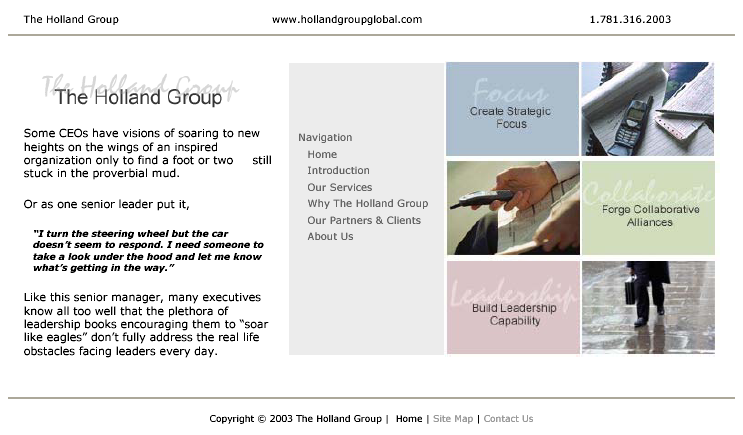 The Holland Group www.hollandgroupglobal.com 1.781.316.2003

The Holland Group

The Holland Group

Some CEOs have visions of soaring to new heights on the wings of an inspired organization only to find a foot or two still stuck in the proverbial mud.

Or as one senior leader put it,

"I turn the steering wheel but the car doesn't seem to respond. I need someone to take a look under the hood and let me know what's getting in the way."

Like this senior manager, many executives know all too well that the plethora of leadership books encouraging them to "soar like eagles" don't fully address the real life obstacles facing leaders every day.

Navigation
Home
Introduction
Our Services
Why The Holland Group
Our Partners & Clients
About Us

Focus
Create Strategic Focus

Collaborate
Forge Collaborative Alliances

Leadership
Build Leadership Capability

Copyright © 2003 The Holland Group | Home | Site Map | Contact Us